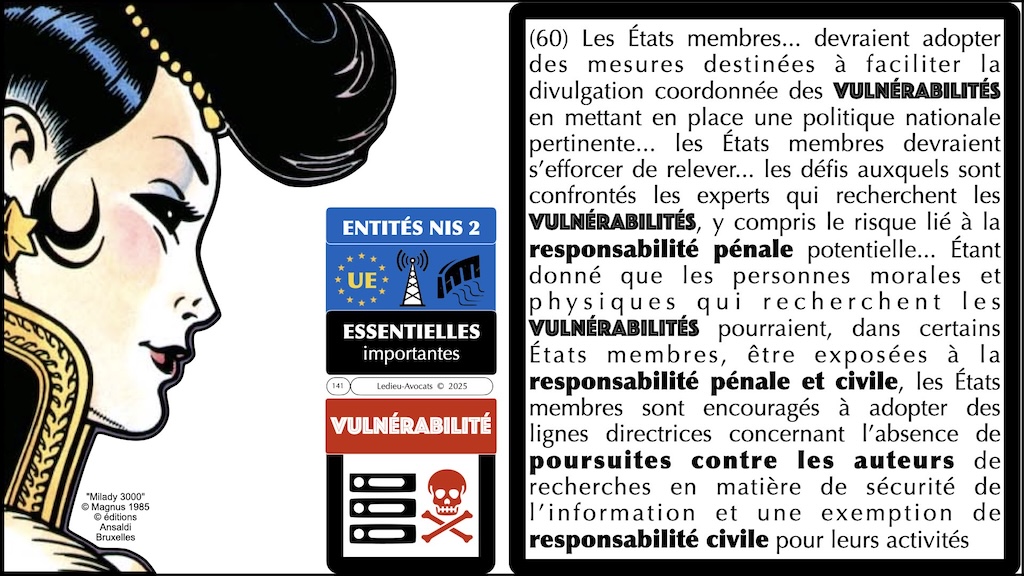 "Milady 3000"
© Magnus 1985
© éditions
Ansaldi
Bruxelles

ENTITÉS NIS 2

UE

ESSENTIELLES
importantes

141 Ledieu-Avocats © 2025

VULNÉRABILITÉ

(60) Les États membres... devraient adopter des mesures destinées à faciliter la divulgation coordonnée des VULNÉRABILITÉS en mettant en place une politique nationale pertinente... les États membres devraient s'efforcer de relever... les défis auxquels sont confrontés les experts qui recherchent les VULNÉRABILITÉS, y compris le risque lié à la responsabilité pénale potentielle... Étant donné que les personnes morales et physiques qui recherchent les VULNÉRABILITÉS pourraient, dans certains États membres, être exposées à la responsabilité pénale et civile, les États membres sont encouragés à adopter des lignes directrices concernant l'absence de poursuites contre les auteurs de recherches en matière de sécurité de l'information et une exemption de responsabilité civile pour leurs activités